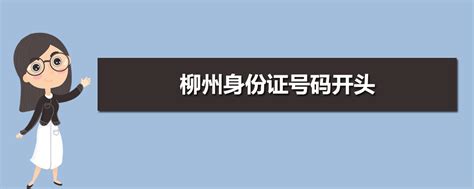 柳州身份证号码开头